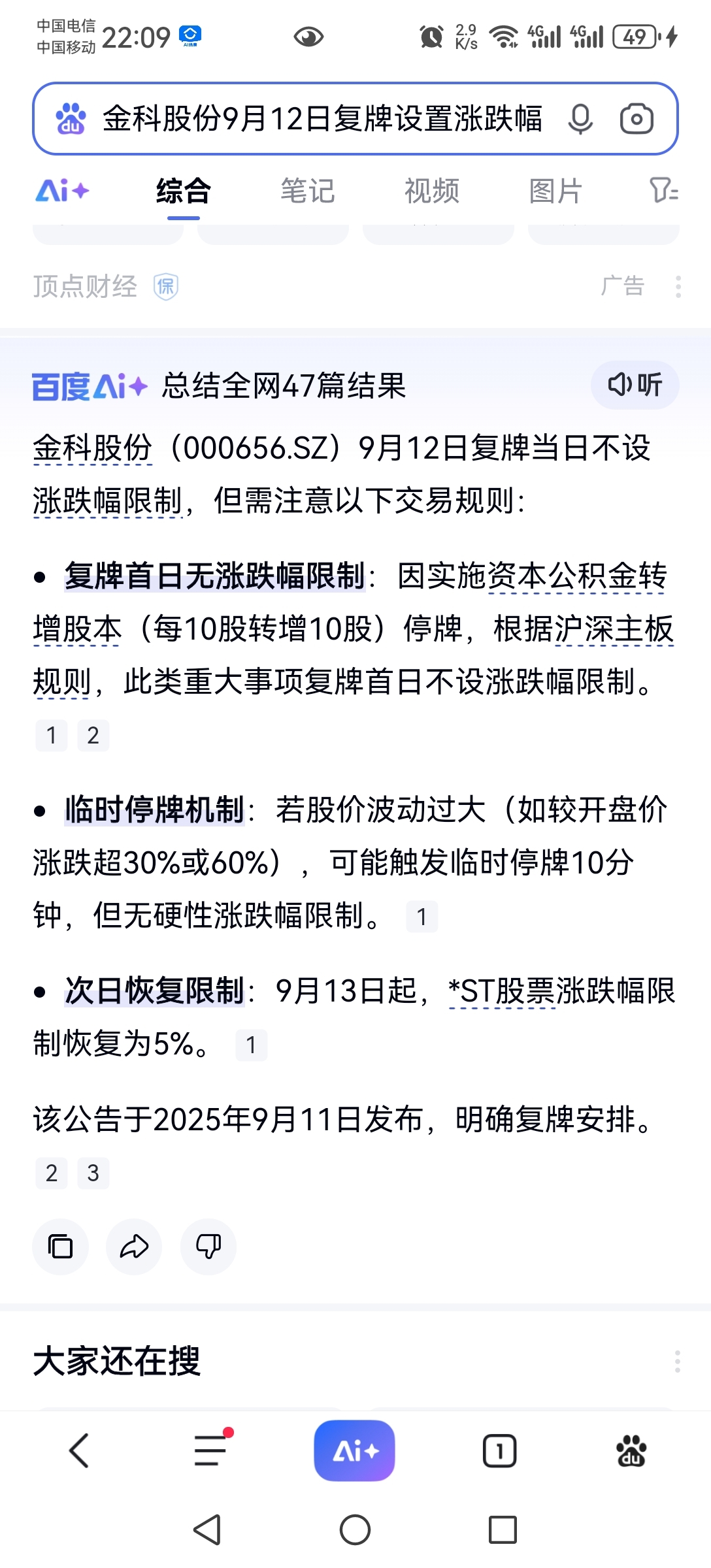 中国电信
中国移动 22:09

2.9 K/s 4G 4G 49

金科股份9月12日复牌设置涨跌幅

Ai+ 综合 笔记 视频 图片

顶点财经 保 广告

百度Ai+ 总结全网47篇结果 听

金科股份（000656.SZ）9月12日复牌当日不设涨跌幅限制，但需注意以下交易规则：

• 复牌首日无涨跌幅限制：因实施资本公积金转增股本（每10股转增10股）停牌，根据沪深主板规则，此类重大事项复牌首日不设涨跌幅限制。 1 2

• 临时停牌机制：若股价波动过大（如较开盘价涨跌超30%或60%），可能触发临时停牌10分钟，但无硬性涨跌幅限制。 1

• 次日恢复限制：9月13日起，*ST股票涨跌幅限制恢复为5%。 1

该公告于2025年9月11日发布，明确复牌安排。 2 3

大家还在搜

Ai+ 1